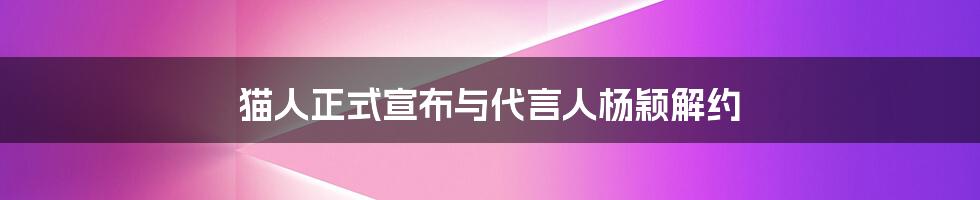 猫人正式宣布与代言人杨颖解约